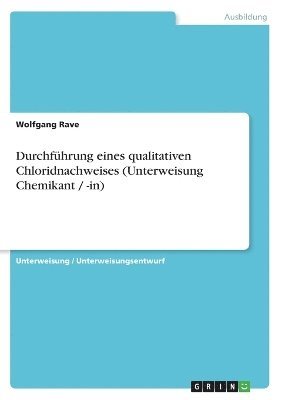 Ausbildung

Wolfgang Rave

Durchführung eines qualitativen Chloridnachweises (Unterweisung Chemikant / -in)

Unterweisung / Unterweisungsentwurf

GRIN